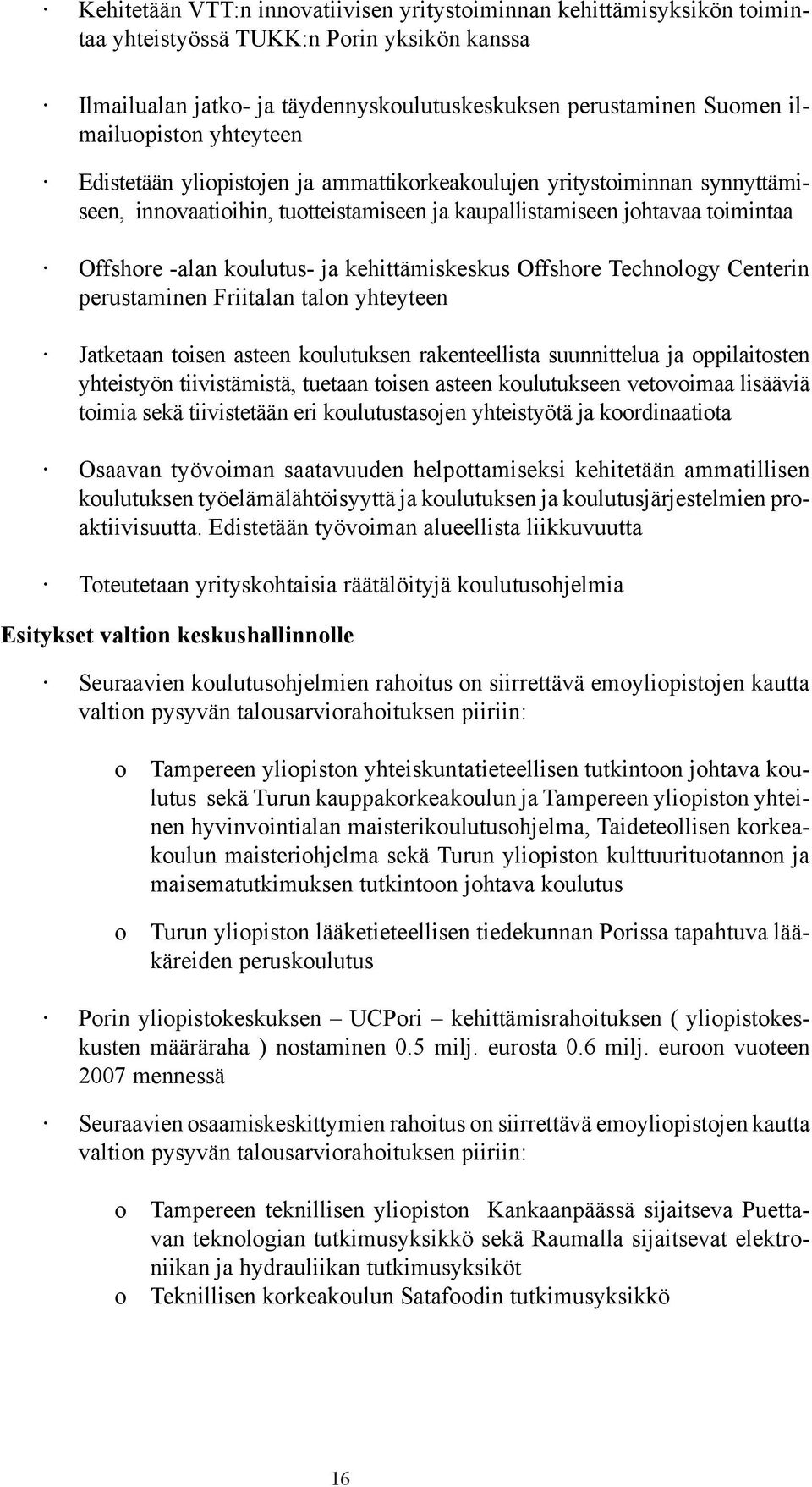 · Kehitetään VTT:n innovatiivisen yritystoiminnan kehittämisyksikön toimintaa yhteistyössä TUKK:n Porin yksikön kanssa

· Ilmailualan jatko- ja täydennyskoulutuskeskuksen perustaminen Suomen ilmailuopiston yhteyteen

· Edistetään yliopistojen ja ammattikorkeakoulujen yritystoiminnan synnyttämiseen, innovaatioihin, tuotteistamiseen ja kaupallistamiseen johtavaa toimintaa

· Offshore -alan koulutus- ja kehittämiskeskus Offshore Technology Centerin perustaminen Friitalan talon yhteyteen

· Jatketaan toisen asteen koulutuksen rakenteellista suunnittelua ja oppilaitosten yhteistyön tiivistämistä, tuetaan toisen asteen koulutukseen vetovoimaa lisääviä toimia sekä tiivistetään eri koulutustasojen yhteistyötä ja koordinaatiota

· Osaavan työvoiman saatavuuden helpottamiseksi kehitetään ammatillisen koulutuksen työelämälähtöisyyttä ja koulutuksen ja koulutusjärjestelmien proaktiivisuutta. Edistetään työvoiman alueellista liikkuvuutta

· Toteutetaan yrityskohtaisia räätälöityjä koulutusohjelmia

Esitykset valtion keskushallinnolle

· Seuraavien koulutusohjelmien rahoitus on siirrettävä emoyliopistojen kautta valtion pysyvän talousarviorahoituksen piiriin:

o Tampereen yliopiston yhteiskuntatieteellisen tutkintoon johtava koulutus sekä Turun kauppakorkeakoulun ja Tampereen yliopiston yhteinen hyvinvointialan maisterikoulutusohjelma, Taideteollisen korkeakoulun maisteriohjelma sekä Turun yliopiston kulttuurituotannon ja maisematutkimuksen tutkintoon johtava koulutus

o Turun yliopiston lääketieteellisen tiedekunnan Porissa tapahtuva lääkäreiden peruskoulutus

· Porin yliopistokeskuksen – UCPori – kehittämisrahoituksen ( yliopistokeskusten määräraha ) nostaminen 0.5 milj. eurosta 0.6 milj. euroon vuoteen 2007 mennessä

· Seuraavien osaamiskeskittymien rahoitus on siirrettävä emoyliopistojen kautta valtion pysyvän talousarviorahoituksen piiriin:

o Tampereen teknillisen yliopiston Kankaanpäässä sijaitseva Puettavan teknologian tutkimusyksikkö sekä Raumalla sijaitsevat elektroniikan ja hydrauliikan tutkimusyksiköt
o Teknillisen korkeakoulun Satafoodin tutkimusyksikkö

16